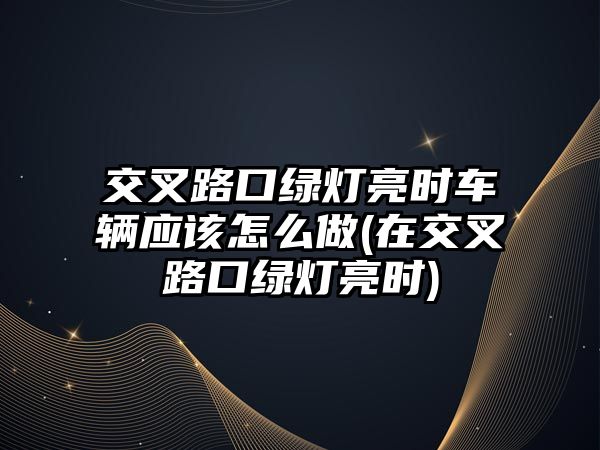 交叉路口绿灯亮时车辆应该怎么做(在交叉路口绿灯亮时)